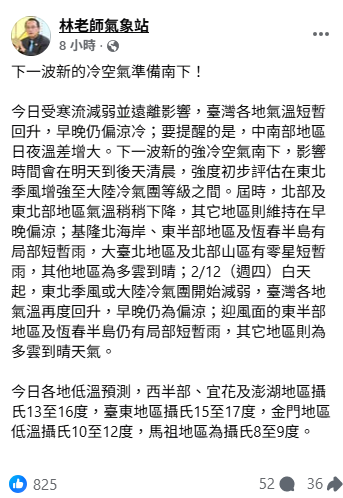 林老師氣象站
8 小時 ·

下一波新的冷空氣準備南下！

今日受寒流減弱並遠離影響，臺灣各地氣溫短暫回升，早晚仍偏涼冷；要提醒的是，中南部地區日夜溫差增大。下一波新的強冷空氣南下，影響時間會在明天到後天清晨，強度初步評估在東北季風增強至大陸冷氣團等級之間。屆時，北部及東北部地區氣溫稍稍下降，其它地區則維持在早晚偏涼；基隆北海岸、東半部地區及恆春半島有局部短暫雨，大臺北地區及北部山區有零星短暫雨，其他地區為多雲到晴；2/12（週四）白天起，東北季風或大陸冷氣團開始減弱，臺灣各地氣溫再度回升，早晚仍為偏涼；迎風面的東半部地區及恆春半島仍有局部短暫雨，其它地區則為多雲到晴天氣。

今日各地低溫預測，西半部、宜花及澎湖地區攝氏13至16度，臺東地區攝氏15至17度，金門地區低溫攝氏10至12度，馬祖地區為攝氏8至9度。

825
52
36